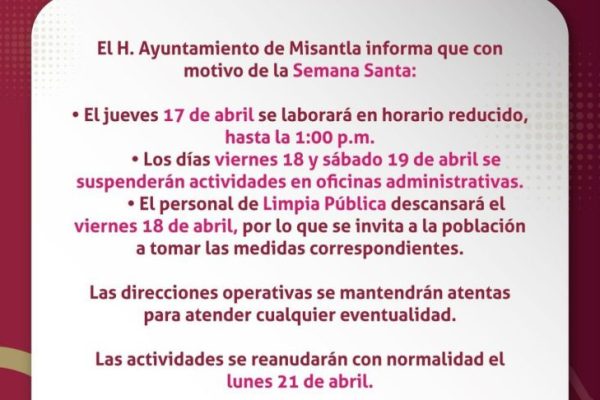 El H. Ayuntamiento de Misantla informa que con motivo de la Semana Santa:

• El jueves 17 de abril se laborará en horario reducido, hasta la 1:00 p.m.

• Los días viernes 18 y sábado 19 de abril se suspenderán actividades en oficinas administrativas.

• El personal de Limpia Pública descansará el viernes 18 de abril, por lo que se invita a la población a tomar las medidas correspondientes.

Las direcciones operativas se mantendrán atentas para atender cualquier eventualidad.

Las actividades se reanudarán con normalidad el lunes 21 de abril.